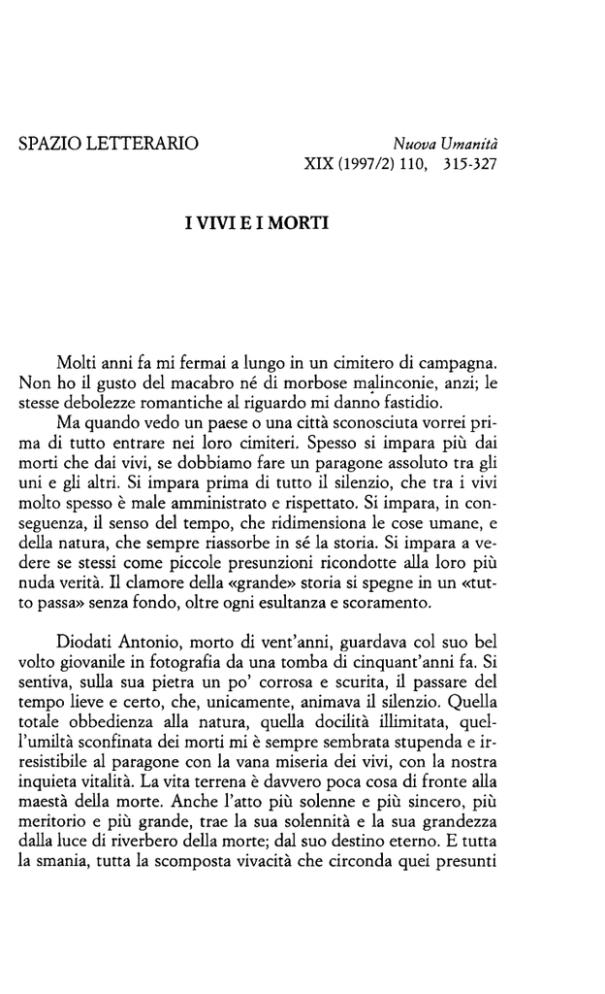 SPAZIO LETTERARIO

Nuova Umanità
XIX (1997/2) 110, 315-327

I VIVI E I MORTI

Molti anni fa mi fermai a lungo in un cimitero di campagna. Non ho il gusto del macabro né di morbose malinconie, anzi; le stesse debolezze romantiche al riguardo mi danno fastidio.

Ma quando vedo un paese o una città sconosciuta vorrei prima di tutto entrare nei loro cimiteri. Spesso si impara più dai morti che dai vivi, se dobbiamo fare un paragone assoluto tra gli uni e gli altri. Si impara prima di tutto il silenzio, che tra i vivi molto spesso è male amministrato e rispettato. Si impara, in conseguenza, il senso del tempo, che ridimensiona le cose umane, e della natura, che sempre riassorbe in sé la storia. Si impara a vedere se stessi come piccole presunzioni ricondotte alla loro più nuda verità. Il clamore della «grande» storia si spegne in un «tutto passa» senza fondo, oltre ogni esultanza e scoramento.

Diodati Antonio, morto di vent'anni, guardava col suo bel volto giovanile in fotografia da una tomba di cinquant'anni fa. Si sentiva, sulla sua pietra un po' corrosa e scurita, il passare del tempo lieve e certo, che, unicamente, animava il silenzio. Quella totale obbedienza alla natura, quella docilità illimitata, quell'umiltà sconfinata dei morti mi è sempre sembrata stupenda e irresistibile al paragone con la vana miseria dei vivi, con la nostra inquieta vitalità. La vita terrena è davvero poca cosa di fronte alla maestà della morte. Anche l'atto più solenne e più sincero, più meritorio e più grande, trae la sua solennità e la sua grandezza dalla luce di riverbero della morte; dal suo destino eterno. E tutta la smania, tutta la scomposta vivacità che circonda quei presunti